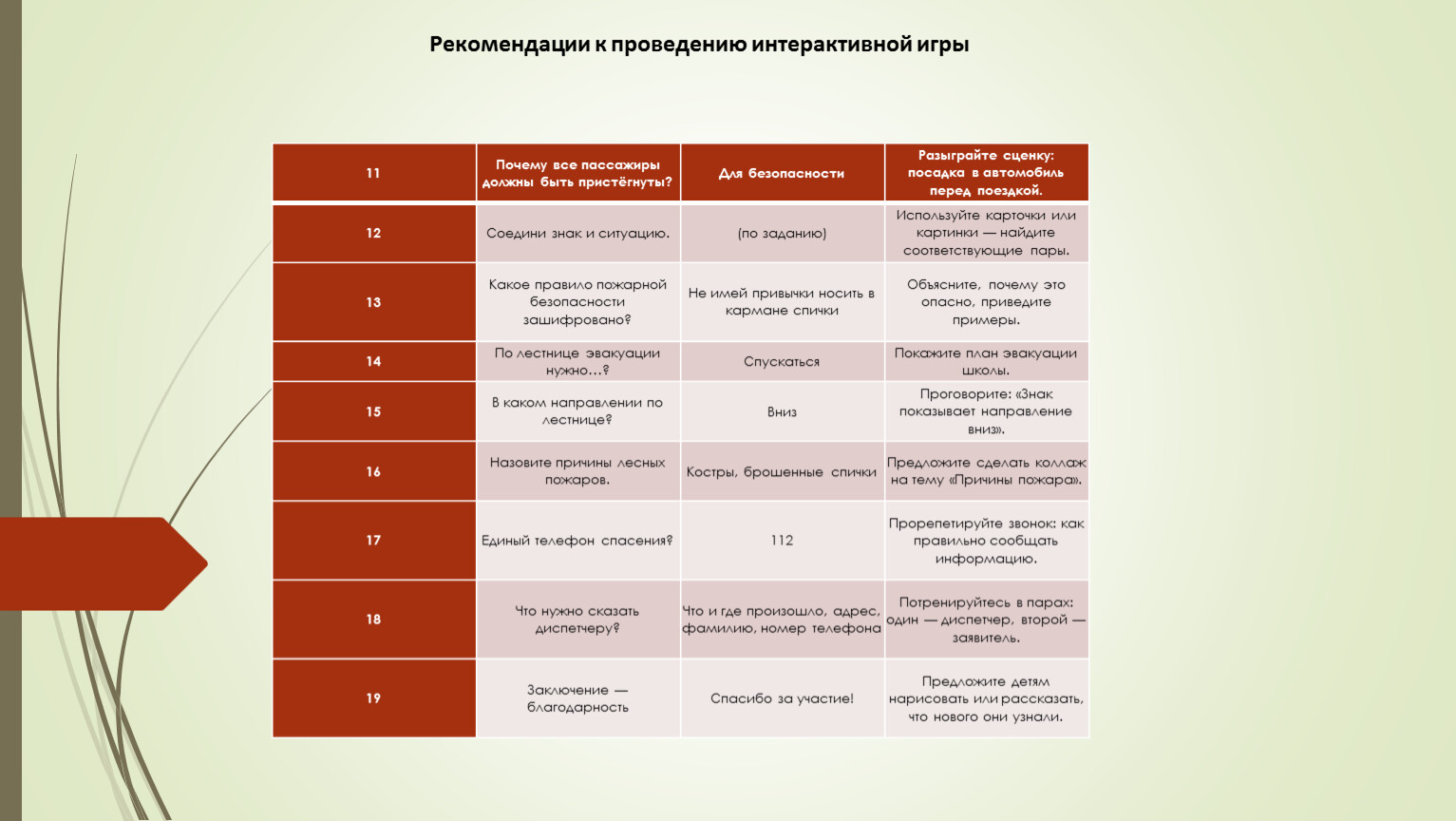 Рекомендации к проведению интерактивной игры

| 11 | Почему все пассажиры должны быть пристёгнуты? | Для безопасности | Разыграйте сценку: посадка в автомобиль перед поездкой. |
|---|---|---|---|
| 12 | Соедини знак и ситуацию. | (по заданию) | Используйте карточки или картинки — найдите соответствующие пары. |
| 13 | Какое правило пожарной безопасности зашифровано? | Не имей привычки носить в кармане спички | Объясните, почему это опасно, приведите примеры. |
| 14 | По лестнице эвакуации нужно…? | Спускаться | Покажите план эвакуации школы. |
| 15 | В каком направлении по лестнице? | Вниз | Проговорите: «Знак показывает направление вниз». |
| 16 | Назовите причины лесных пожаров. | Костры, брошенные спички | Предложите сделать коллаж на тему «Причины пожара». |
| 17 | Единый телефон спасения? | 112 | Прорепетируйте звонок: как правильно сообщать информацию. |
| 18 | Что нужно сказать диспетчеру? | Что и где произошло, адрес, фамилию, номер телефона | Потренируйтесь в парах: один — диспетчер, второй — заявитель. |
| 19 | Заключение — благодарность | Спасибо за участие! | Предложите детям нарисовать или рассказать, что нового они узнали. |